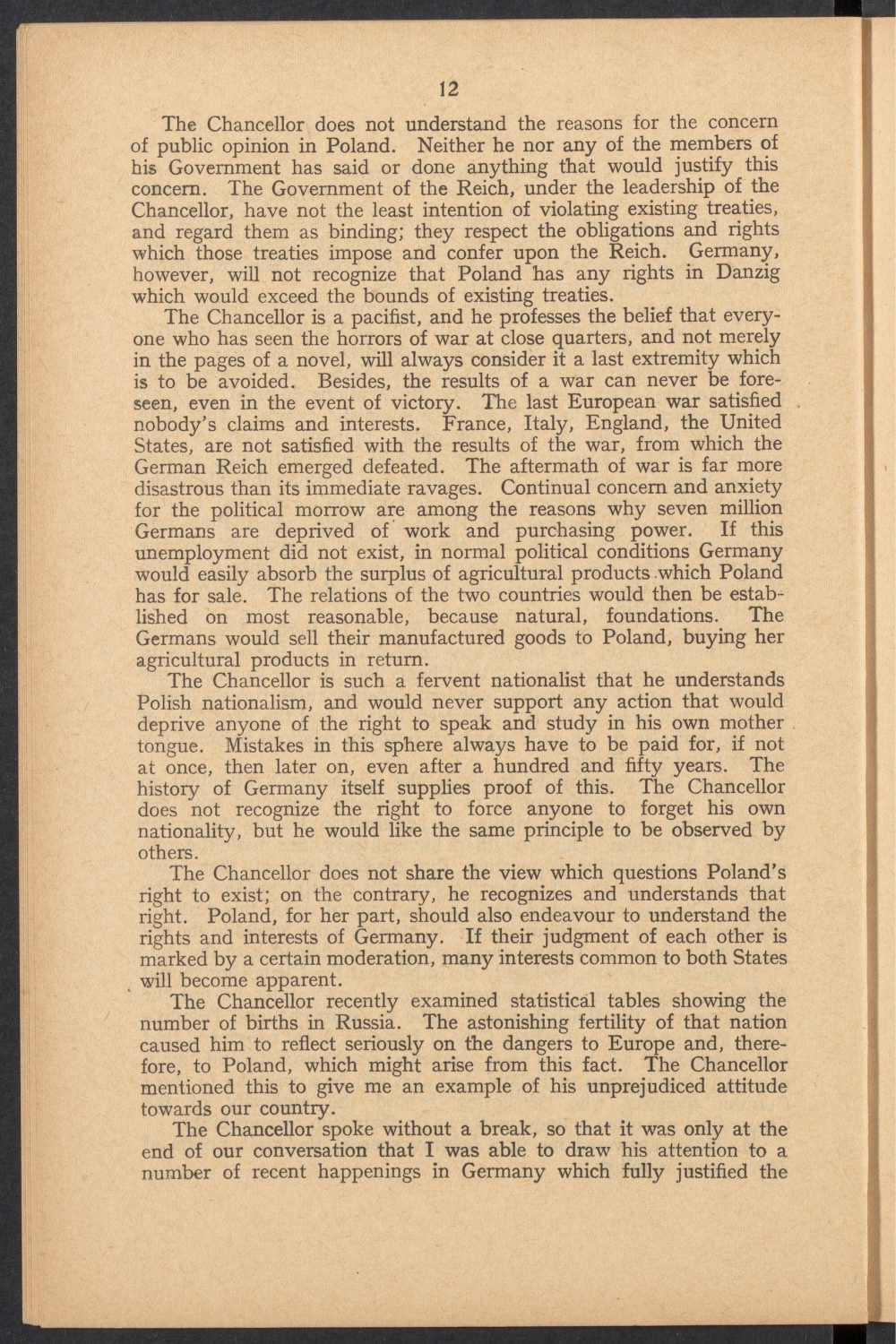 12

The Chancellor does not understand the reasons for the concern of public opinion in Poland. Neither he nor any of the members of his Government has said or done anything that would justify this concern. The Government of the Reich, under the leadership of the Chancellor, have not the least intention of violating existing treaties, and regard them as binding; they respect the obligations and rights which those treaties impose and confer upon the Reich. Germany, however, will not recognize that Poland has any rights in Danzig which would exceed the bounds of existing treaties.

The Chancellor is a pacifist, and he professes the belief that everyone who has seen the horrors of war at close quarters, and not merely in the pages of a novel, will always consider it a last extremity which is to be avoided. Besides, the results of a war can never be foreseen, even in the event of victory. The last European war satisfied nobody's claims and interests. France, Italy, England, the United States, are not satisfied with the results of the war, from which the German Reich emerged defeated. The aftermath of war is far more disastrous than its immediate ravages. Continual concern and anxiety for the political morrow are among the reasons why seven million Germans are deprived of work and purchasing power. If this unemployment did not exist, in normal political conditions Germany would easily absorb the surplus of agricultural products which Poland has for sale. The relations of the two countries would then be established on most reasonable, because natural, foundations. The Germans would sell their manufactured goods to Poland, buying her agricultural products in return.

The Chancellor is such a fervent nationalist that he understands Polish nationalism, and would never support any action that would deprive anyone of the right to speak and study in his own mother tongue. Mistakes in this sphere always have to be paid for, if not at once, then later on, even after a hundred and fifty years. The history of Germany itself supplies proof of this. The Chancellor does not recognize the right to force anyone to forget his own nationality, but he would like the same principle to be observed by others.

The Chancellor does not share the view which questions Poland's right to exist; on the contrary, he recognizes and understands that right. Poland, for her part, should also endeavour to understand the rights and interests of Germany. If their judgment of each other is marked by a certain moderation, many interests common to both States will become apparent.

The Chancellor recently examined statistical tables showing the number of births in Russia. The astonishing fertility of that nation caused him to reflect seriously on the dangers to Europe and, therefore, to Poland, which might arise from this fact. The Chancellor mentioned this to give me an example of his unprejudiced attitude towards our country.

The Chancellor spoke without a break, so that it was only at the end of our conversation that I was able to draw his attention to a number of recent happenings in Germany which fully justified the